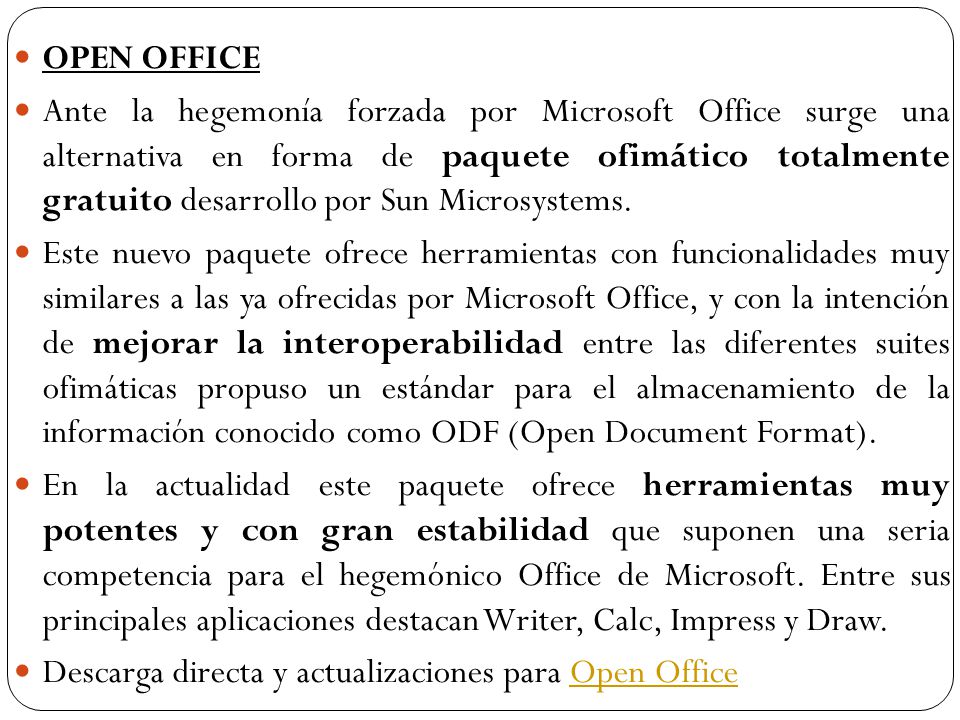 OPEN OFFICE

Ante la hegemonía forzada por Microsoft Office surge una alternativa en forma de paquete ofimático totalmente gratuito desarrollo por Sun Microsystems.

Este nuevo paquete ofrece herramientas con funcionalidades muy similares a las ya ofrecidas por Microsoft Office, y con la intención de mejorar la interoperabilidad entre las diferentes suites ofimáticas propuso un estándar para el almacenamiento de la información conocido como ODF (Open Document Format).

En la actualidad este paquete ofrece herramientas muy potentes y con gran estabilidad que suponen una seria competencia para el hegemónico Office de Microsoft. Entre sus principales aplicaciones destacan Writer, Calc, Impress y Draw.

Descarga directa y actualizaciones para Open Office